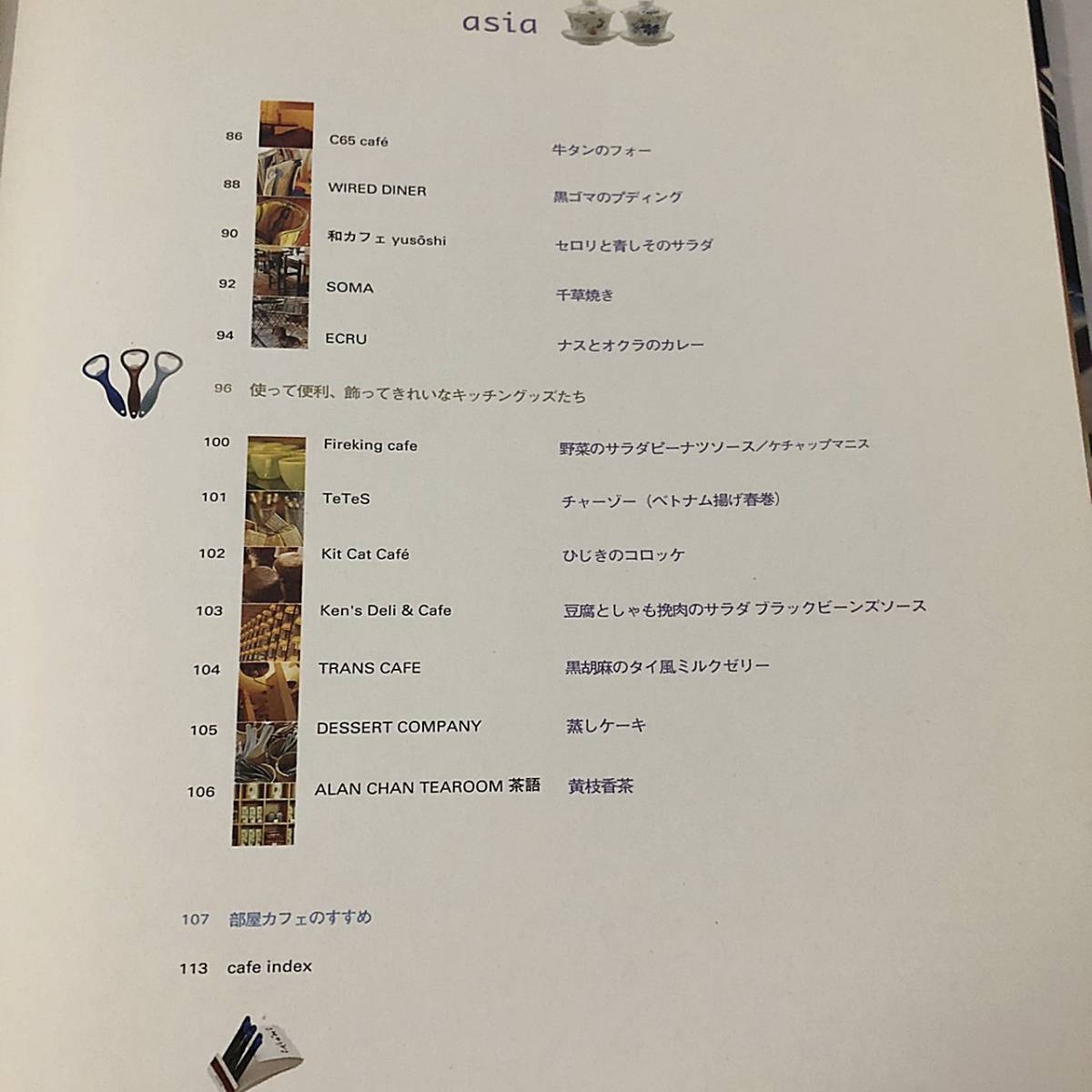 asia

86 C65 café 牛タンのフォー

88 WIRED DINER 黒ゴマのプディング

90 和カフェ yusōshi セロリと青しそのサラダ

92 SOMA 千草焼き

94 ECRU ナスとオクラのカレー

96 使って便利、飾ってきれいなキッチングッズたち

100 Fireking cafe 野菜のサラダピーナツソース/ケチャップマニス

101 TeTeS チャーゾー（ベトナム揚げ春巻）

102 Kit Cat Café ひじきのコロッケ

103 Ken's Deli & Cafe 豆腐としゃも挽肉のサラダ ブラックビーンズソース

104 TRANS CAFE 黒胡麻のタイ風ミルクゼリー

105 DESSERT COMPANY 蒸しケーキ

106 ALAN CHAN TEAROOM 茶語 黄枝香茶

107 部屋カフェのすすめ

113 cafe index